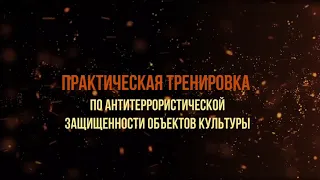 ПРАКТИЧЕСКАЯ ТРЕНИРОВКА
ПО АНТИТЕРРОРИСТИЧЕСКОЙ
ЗАЩИЩЕННОСТИ ОБЪЕКТОВ КУЛЬТУРЫ